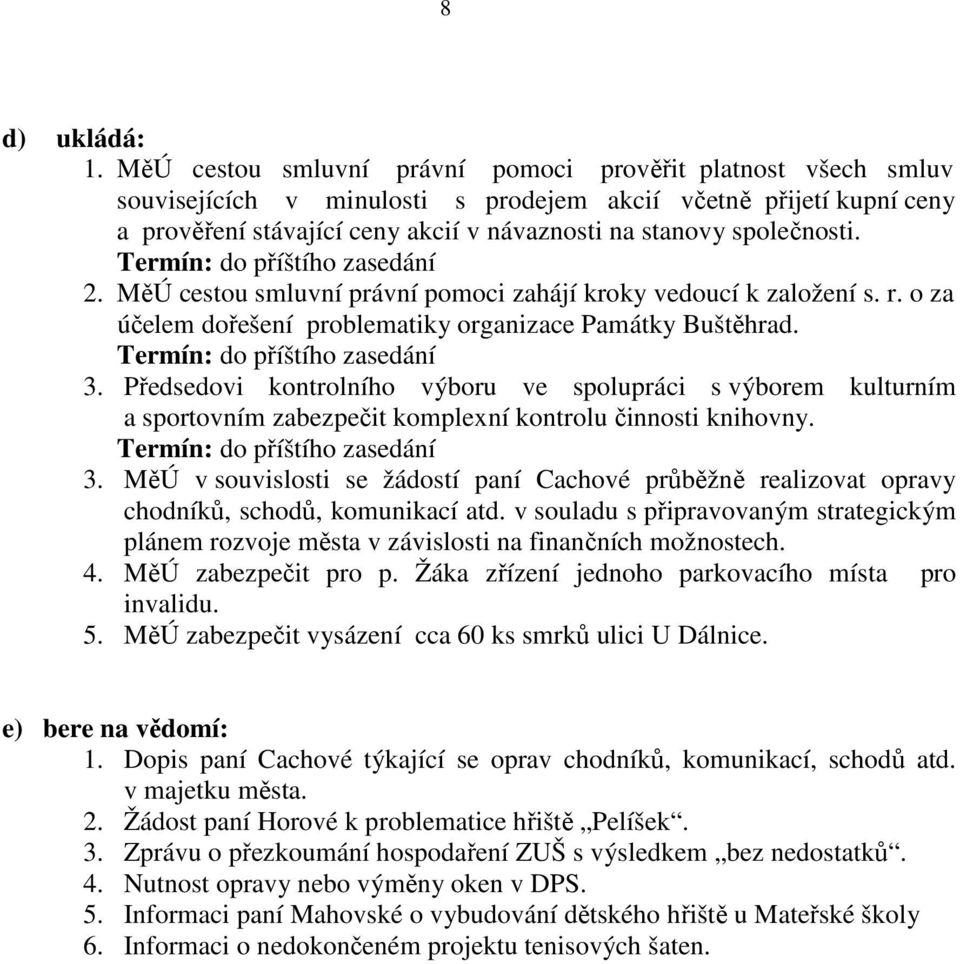 8

d) ukládá:

1. MěÚ cestou smluvní právní pomoci prověřit platnost všech smluv souvisejících v minulosti s prodejem akcií včetně přijetí kupní ceny a prověření stávající ceny akcií v návaznosti na stanovy společnosti.
Termín: do příštího zasedání

2. MěÚ cestou smluvní právní pomoci zahájí kroky vedoucí k založení s. r. o za účelem dořešení problematiky organizace Památky Buštěhrad.
Termín: do příštího zasedání

3. Předsedovi kontrolního výboru ve spolupráci s výborem kulturním a sportovním zabezpečit komplexní kontrolu činnosti knihovny.
Termín: do příštího zasedání

3. MěÚ v souvislosti se žádostí paní Cachové průběžně realizovat opravy chodníků, schodů, komunikací atd. v souladu s připravovaným strategickým plánem rozvoje města v závislosti na finančních možnostech.

4. MěÚ zabezpečit pro p. Žáka zřízení jednoho parkovacího místa pro invalidu.

5. MěÚ zabezpečit vysázení cca 60 ks smrků ulici U Dálnice.

e) bere na vědomí:

1. Dopis paní Cachové týkající se oprav chodníků, komunikací, schodů atd. v majetku města.

2. Žádost paní Horové k problematice hřiště „Pelíšek“.

3. Zprávu o přezkoumání hospodaření ZUŠ s výsledkem „bez nedostatků“.

4. Nutnost opravy nebo výměny oken v DPS.

5. Informaci paní Mahovské o vybudování dětského hřiště u Mateřské školy

6. Informaci o nedokončeném projektu tenisových šaten.